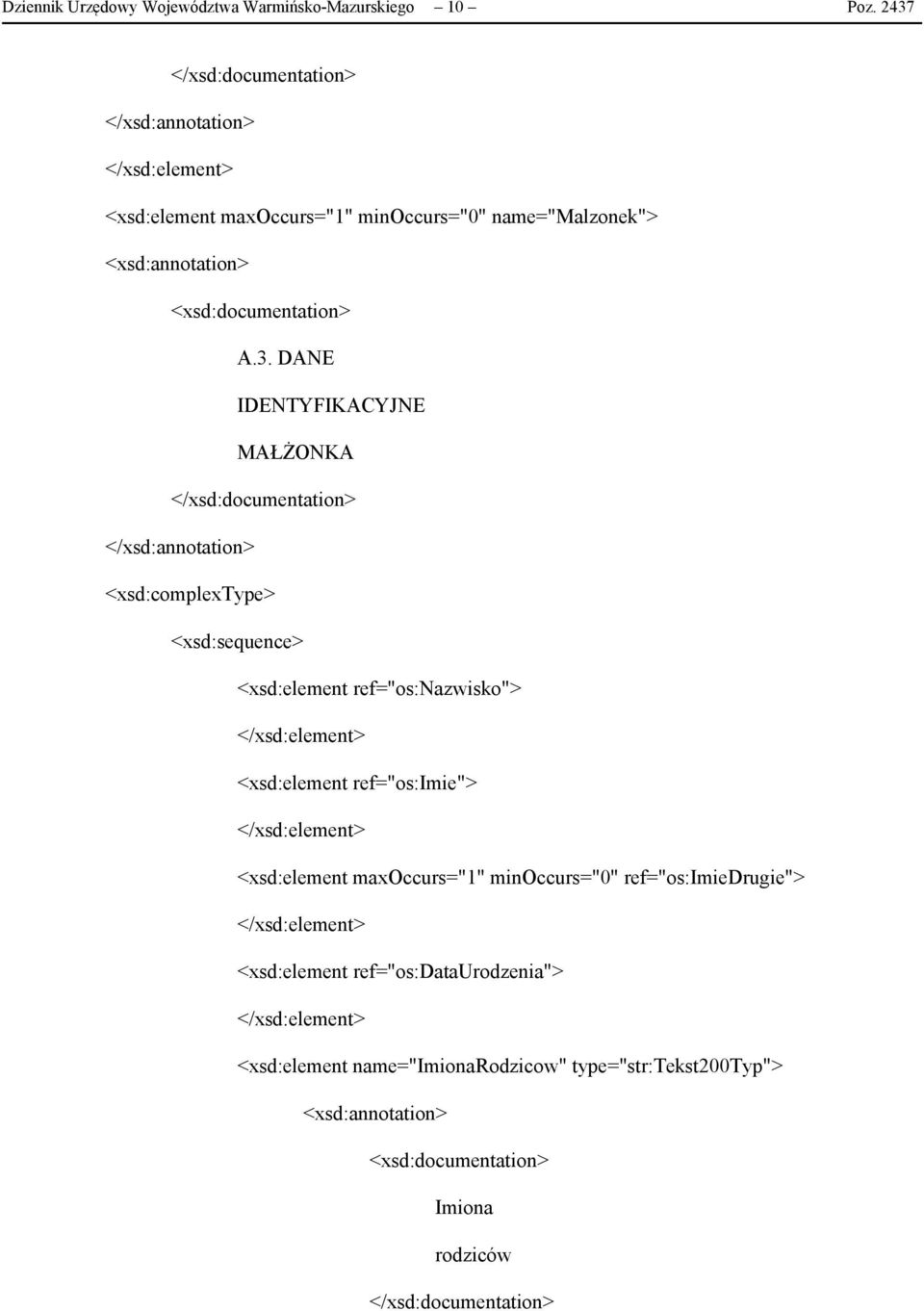 Dziennik Urzędowy Województwa Warmińsko-Mazurskiego – 10 – Poz. 2437

</xsd:documentation>

</xsd:annotation>

</xsd:element>

<xsd:element maxOccurs="1" minOccurs="0" name="Malzonek">

<xsd:annotation>

<xsd:documentation>

A.3. DANE

IDENTYFIKACYJNE

MAŁŻONKA

</xsd:documentation>

</xsd:annotation>

<xsd:complexType>

<xsd:sequence>

<xsd:element ref="os:Nazwisko">

</xsd:element>

<xsd:element ref="os:Imie">

</xsd:element>

<xsd:element maxOccurs="1" minOccurs="0" ref="os:ImieDrugie">

</xsd:element>

<xsd:element ref="os:DataUrodzenia">

</xsd:element>

<xsd:element name="ImionaRodzicow" type="str:Tekst200Typ">

<xsd:annotation>

<xsd:documentation>

Imiona

rodziców

</xsd:documentation>